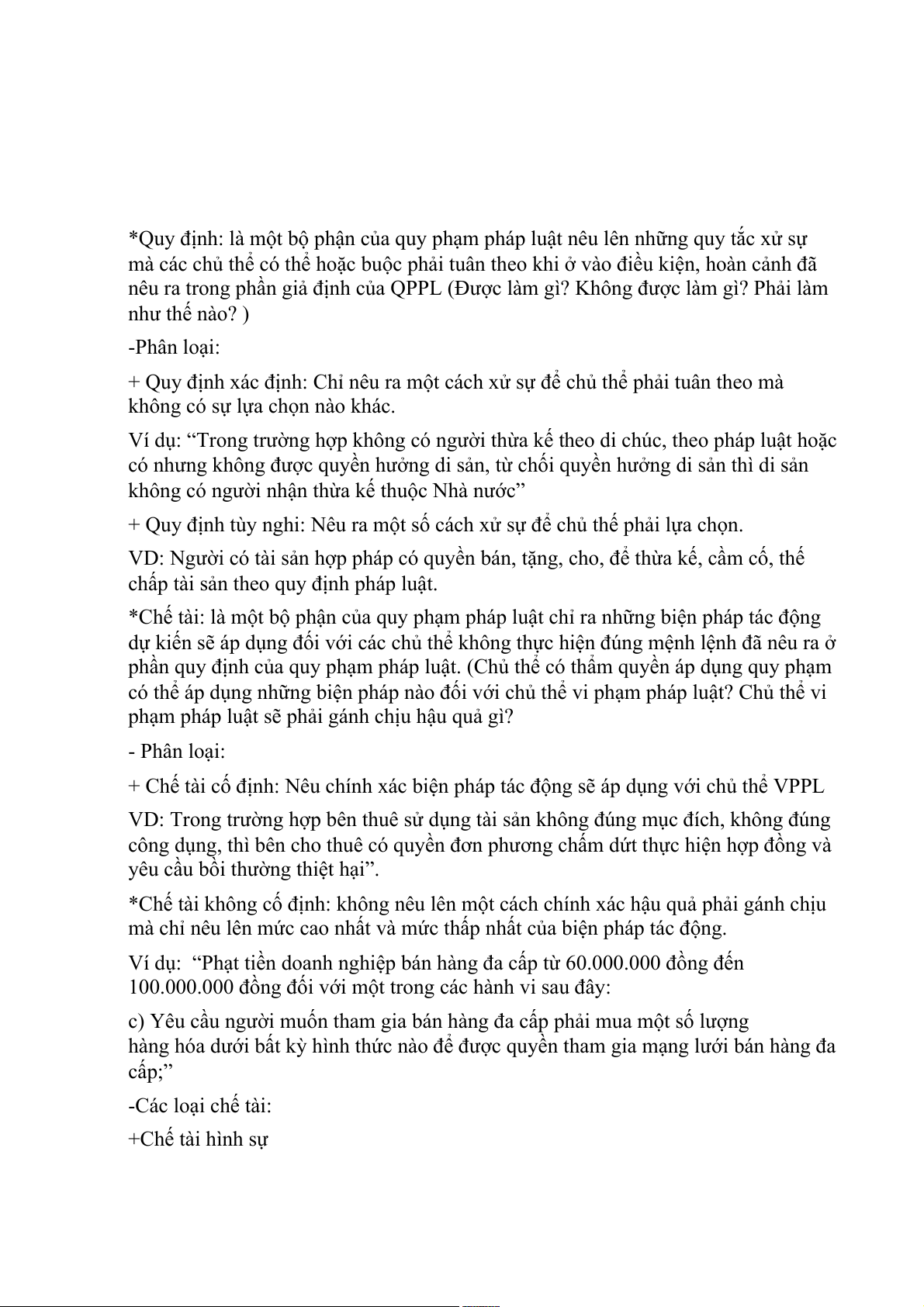 *Quy định: là một bộ phận của quy phạm pháp luật nêu lên những quy tắc xử sự mà các chủ thể có thể hoặc buộc phải tuân theo khi ở vào điều kiện, hoàn cảnh đã nêu ra trong phần giả định của QPPL (Được làm gì? Không được làm gì? Phải làm như thế nào? )

-Phân loại:

+ Quy định xác định: Chỉ nêu ra một cách xử sự để chủ thể phải tuân theo mà không có sự lựa chọn nào khác.

Ví dụ: “Trong trường hợp không có người thừa kế theo di chúc, theo pháp luật hoặc có nhưng không được quyền hưởng di sản, từ chối quyền hưởng di sản thì di sản không có người nhận thừa kế thuộc Nhà nước”

+ Quy định tùy nghi: Nêu ra một số cách xử sự để chủ thể phải lựa chọn.

VD: Người có tài sản hợp pháp có quyền bán, tặng, cho, để thừa kế, cầm cố, thế chấp tài sản theo quy định pháp luật.

*Chế tài: là một bộ phận của quy phạm pháp luật chỉ ra những biện pháp tác động dự kiến sẽ áp dụng đối với các chủ thể không thực hiện đúng mệnh lệnh đã nêu ra ở phần quy định của quy phạm pháp luật. (Chủ thể có thẩm quyền áp dụng quy phạm có thể áp dụng những biện pháp nào đối với chủ thể vi phạm pháp luật? Chủ thể vi phạm pháp luật sẽ phải gánh chịu hậu quả gì?

- Phân loại:

+ Chế tài cố định: Nêu chính xác biện pháp tác động sẽ áp dụng với chủ thể VPPL

VD: Trong trường hợp bên thuê sử dụng tài sản không đúng mục đích, không đúng công dụng, thì bên cho thuê có quyền đơn phương chấm dứt thực hiện hợp đồng và yêu cầu bồi thường thiệt hại”.

*Chế tài không cố định: không nêu lên một cách chính xác hậu quả phải gánh chịu mà chỉ nêu lên mức cao nhất và mức thấp nhất của biện pháp tác động.

Ví dụ: “Phạt tiền doanh nghiệp bán hàng đa cấp từ 60.000.000 đồng đến 100.000.000 đồng đối với một trong các hành vi sau đây:

c) Yêu cầu người muốn tham gia bán hàng đa cấp phải mua một số lượng hàng hóa dưới bất kỳ hình thức nào để được quyền tham gia mạng lưới bán hàng đa cấp;”

-Các loại chế tài:

+Chế tài hình sự